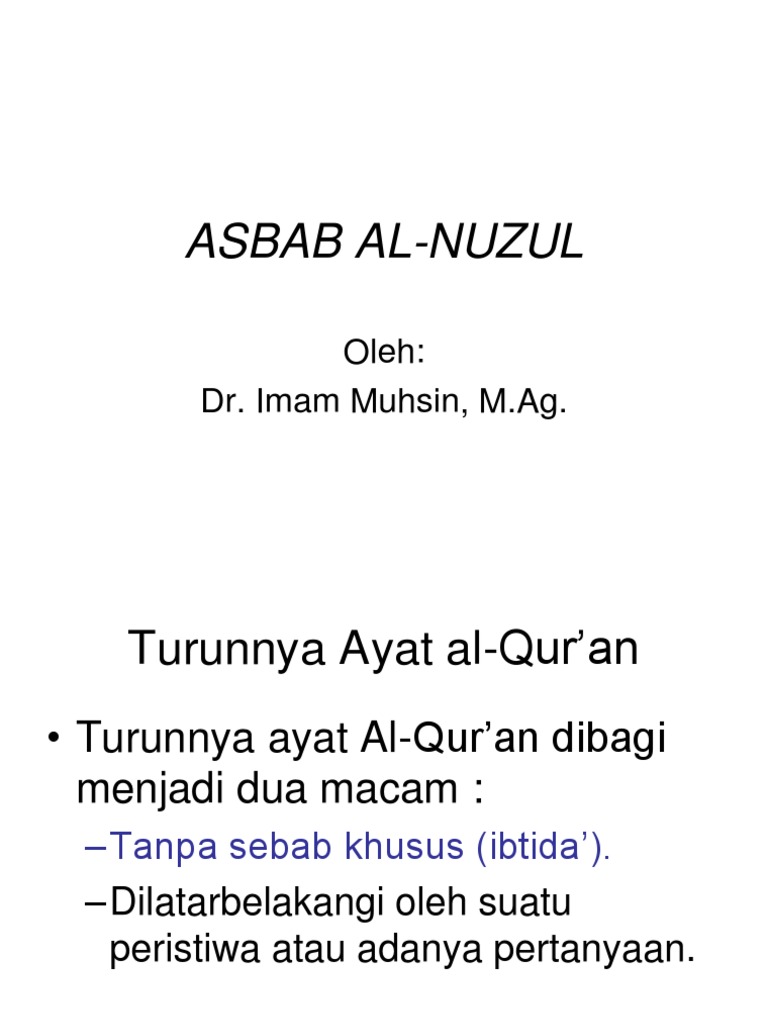 ASBAB AL-NUZUL

Oleh:
Dr. Imam Muhsin, M.Ag.

Turunnya Ayat al-Qur’an

• Turunnya ayat Al-Qur’an dibagi menjadi dua macam :
– Tanpa sebab khusus (ibtida’).
– Dilatarbelakangi oleh suatu peristiwa atau adanya pertanyaan.